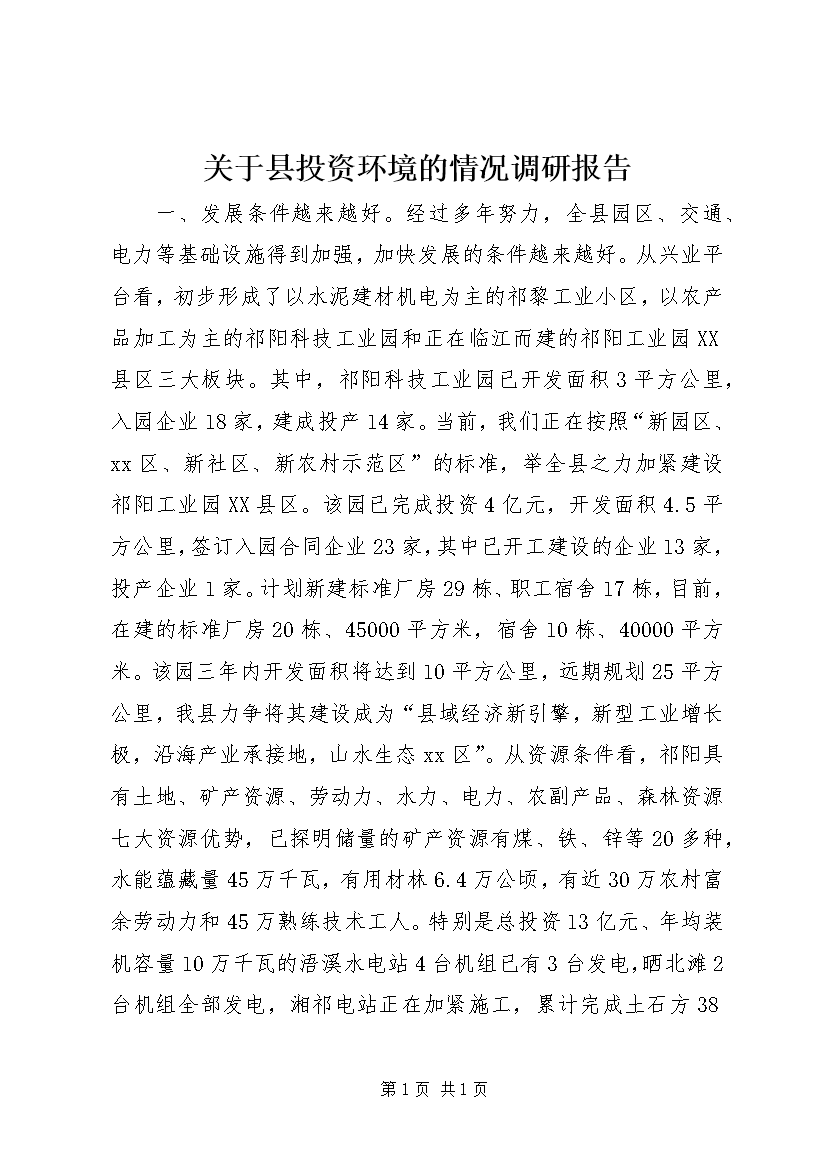 关于县投资环境的情况调研报告

一、发展条件越来越好。经过多年努力，全县园区、交通、电力等基础设施得到加强，加快发展的条件越来越好。从兴业平台看，初步形成了以水泥建材机电为主的祁黎工业小区，以农产品加工为主的祁阳科技工业园和正在临江而建的祁阳工业园XX县区三大板块。其中，祁阳科技工业园已开发面积3平方公里，入园企业18家，建成投产14家。当前，我们正在按照“新园区、xx区、新社区、新农村示范区”的标准，举全县之力加紧建设祁阳工业园XX县区。该园已完成投资4亿元，开发面积4.5平方公里，签订入园合同企业23家，其中已开工建设的企业13家，投产企业1家。计划新建标准厂房29栋、职工宿舍17栋，目前，在建的标准厂房20栋、45000平方米，宿舍10栋、40000平方米。该园三年内开发面积将达到10平方公里，远期规划25平方公里，我县力争将其建设成为“县域经济新引擎，新型工业增长极，沿海产业承接地，山水生态xx区”。从资源条件看，祁阳具有土地、矿产资源、劳动力、水力、电力、农副产品、森林资源七大资源优势，已探明储量的矿产资源有煤、铁、锌等20多种，水能蕴藏量45万千瓦，有用材林6.4万公顷，有近30万农村富余劳动力和45万熟练技术工人。特别是总投资13亿元、年均装机容量10万千瓦的浯溪水电站4台机组已有3台发电，晒北滩2台机组全部发电，湘祁电站正在加紧施工，累计完成土石方38

第1页 共1页